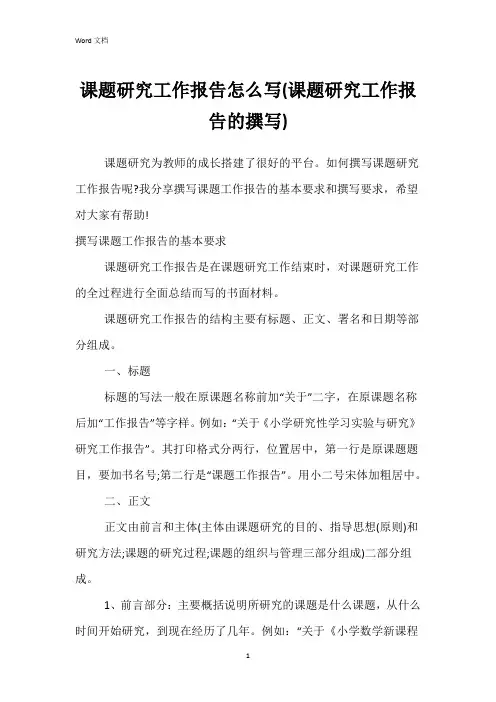 Word 文档

课题研究工作报告怎么写(课题研究工作报告的撰写)

课题研究为教师的成长搭建了很好的平台。如何撰写课题研究工作报告呢?我分享撰写课题工作报告的基本要求和撰写要求，希望对大家有帮助!

撰写课题工作报告的基本要求

课题研究工作报告是在课题研究工作结束时，对课题研究工作的全过程进行全面总结而写的书面材料。

课题研究工作报告的结构主要有标题、正文、署名和日期等部分组成。

一、标题

标题的写法一般在原课题名称前加“关于”二字，在原课题名称后加“工作报告”等字样。例如:“关于《小学研究性学习实验与研究》研究工作报告”。其打印格式分两行，位置居中，第一行是原课题题目，要加书名号;第二行是“课题工作报告”。用小二号宋体加粗居中。

二、正文

正文由前言和主体(主体由课题研究的目的、指导思想(原则)和研究方法;课题的研究过程;课题的组织与管理三部分组成)二部分组成。

1、前言部分：主要概括说明所研究的课题是什么课题，从什么时间开始研究，到现在经历了几年。例如:“关于《小学数学新课程

1